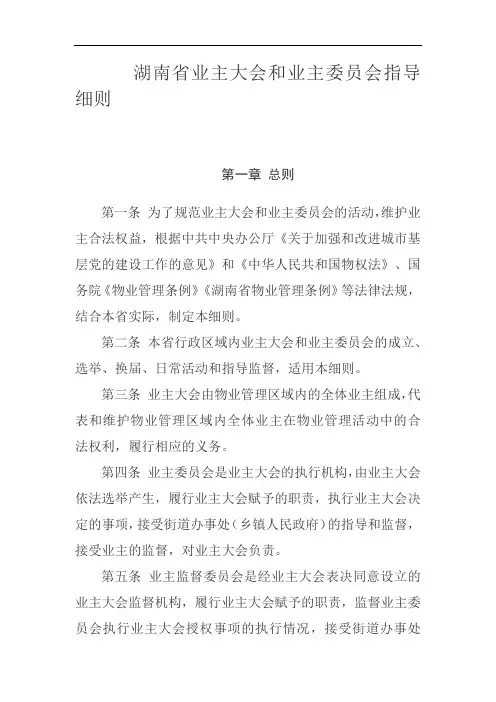 湖南省业主大会和业主委员会指导细则

第一章 总则

第一条 为了规范业主大会和业主委员会的活动，维护业主合法权益，根据中共中央办公厅《关于加强和改进城市基层党的建设工作的意见》和《中华人民共和国物权法》、国务院《物业管理条例》《湖南省物业管理条例》等法律法规，结合本省实际，制定本细则。

第二条 本省行政区域内业主大会和业主委员会的成立、选举、换届、日常活动和指导监督，适用本细则。

第三条 业主大会由物业管理区域内的全体业主组成，代表和维护物业管理区域内全体业主在物业管理活动中的合法权利，履行相应的义务。

第四条 业主委员会是业主大会的执行机构，由业主大会依法选举产生，履行业主大会赋予的职责，执行业主大会决定的事项，接受街道办事处（乡镇人民政府）的指导和监督，接受业主的监督，对业主大会负责。

第五条 业主监督委员会是经业主大会表决同意设立的业主大会监督机构，履行业主大会赋予的职责，监督业主委员会执行业主大会授权事项的执行情况，接受街道办事处